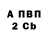 А ПВП
2 Cb